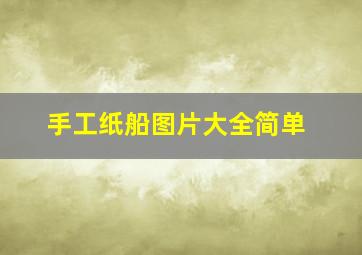 手工纸船图片大全简单